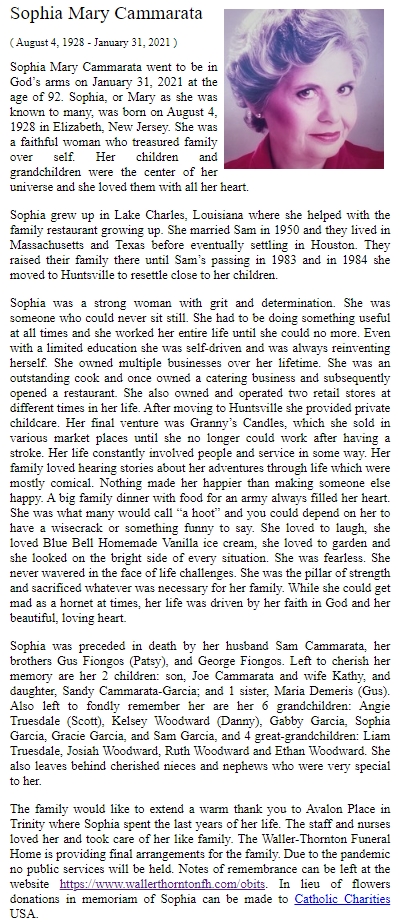 Sophia Mary Cammarata

( August 4, 1928 - January 31, 2021 )

Sophia Mary Cammarata went to be in God's arms on January 31, 2021 at the age of 92. Sophia, or Mary as she was known to many, was born on August 4, 1928 in Elizabeth, New Jersey. She was a faithful woman who treasured family over self. Her children and grandchildren were the center of her universe and she loved them with all her heart.

Sophia grew up in Lake Charles, Louisiana where she helped with the family restaurant growing up. She married Sam in 1950 and they lived in Massachusetts and Texas before eventually settling in Houston. They raised their family there until Sam's passing in 1983 and in 1984 she moved to Huntsville to resettle close to her children.

Sophia was a strong woman with grit and determination. She was someone who could never sit still. She had to be doing something useful at all times and she worked her entire life until she could no more. Even with a limited education she was self-driven and was always reinventing herself. She owned multiple businesses over her lifetime. She was an outstanding cook and once owned a catering business and subsequently opened a restaurant. She also owned and operated two retail stores at different times in her life. After moving to Huntsville she provided private childcare. Her final venture was Granny's Candles, which she sold in various market places until she no longer could work after having a stroke. Her life constantly involved people and service in some way. Her family loved hearing stories about her adventures through life which were mostly comical. Nothing made her happier than making someone else happy. A big family dinner with food for an army always filled her heart. She was what many would call "a hoot" and you could depend on her to have a wisecrack or something funny to say. She loved to laugh, she loved Blue Bell Homemade Vanilla ice cream, she loved to garden and she looked on the bright side of every situation. She was fearless. She never wavered in the face of life challenges. She was the pillar of strength and sacrificed whatever was necessary for her family. While she could get mad as a hornet at times, her life was driven by her faith in God and her beautiful, loving heart.

Sophia was preceded in death by her husband Sam Cammarata, her brothers Gus Fiongos (Patsy), and George Fiongos. Left to cherish her memory are her 2 children: son, Joe Cammarata and wife Kathy, and daughter, Sandy Cammarata-Garcia; and 1 sister, Maria Demeris (Gus). Also left to fondly remember her are her 6 grandchildren: Angie Truesdale (Scott), Kelsey Woodward (Danny), Gabby Garcia, Sophia Garcia, Gracie Garcia, and Sam Garcia, and 4 great-grandchildren: Liam Truesdale, Josiah Woodward, Ruth Woodward and Ethan Woodward. She also leaves behind cherished nieces and nephews who were very special to her.

The family would like to extend a warm thank you to Avalon Place in Trinity where Sophia spent the last years of her life. The staff and nurses loved her and took care of her like family. The Waller-Thornton Funeral Home is providing final arrangements for the family. Due to the pandemic no public services will be held. Notes of remembrance can be left at the website https://www.wallerthorntonfh.com/obits. In lieu of flowers donations in memoriam of Sophia can be made to Catholic Charities USA.